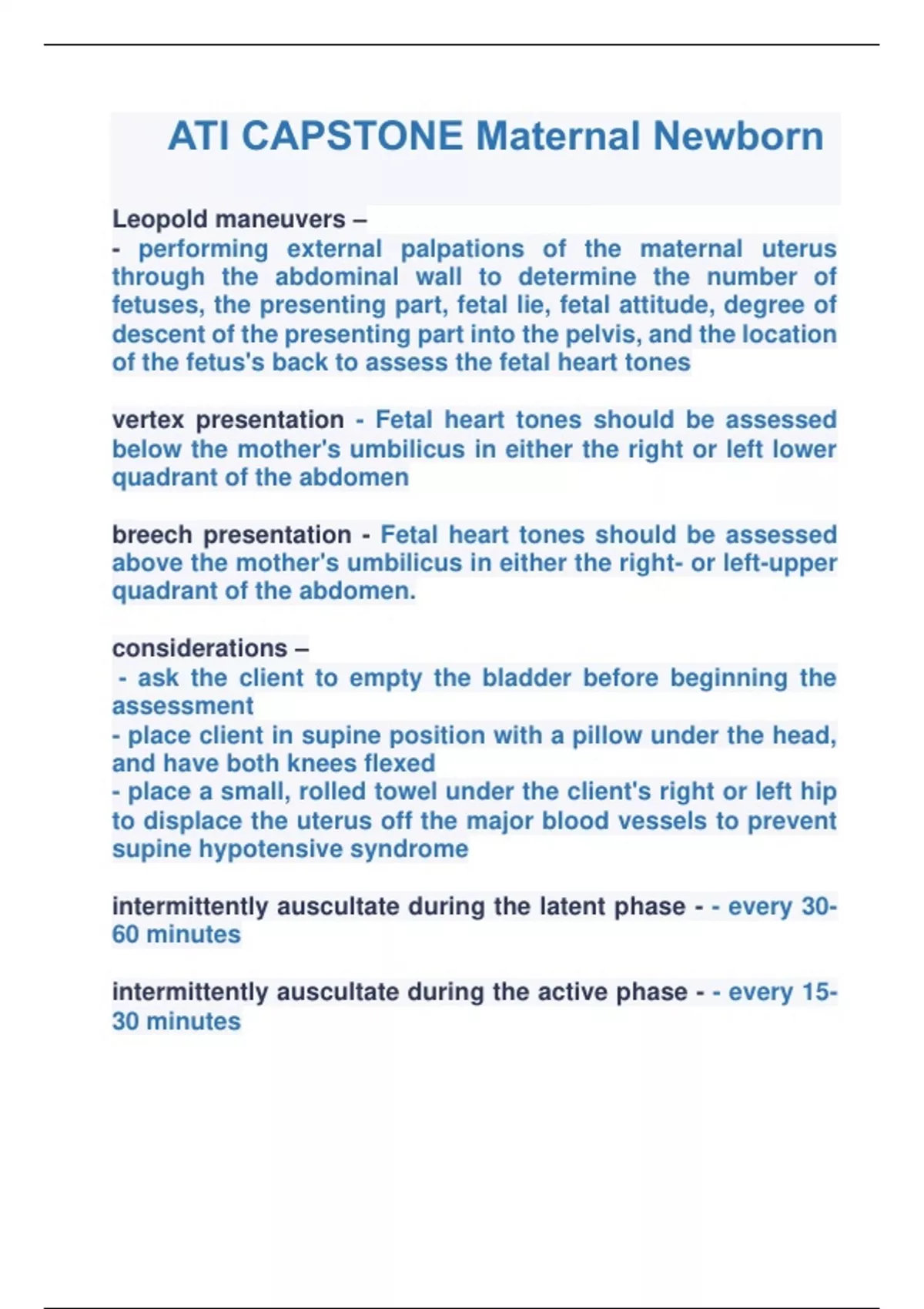 ATI CAPSTONE Maternal Newborn

Leopold maneuvers –
- performing external palpations of the maternal uterus through the abdominal wall to determine the number of fetuses, the presenting part, fetal lie, fetal attitude, degree of descent of the presenting part into the pelvis, and the location of the fetus's back to assess the fetal heart tones

vertex presentation - Fetal heart tones should be assessed below the mother's umbilicus in either the right or left lower quadrant of the abdomen

breech presentation - Fetal heart tones should be assessed above the mother's umbilicus in either the right- or left-upper quadrant of the abdomen.

considerations –
- ask the client to empty the bladder before beginning the assessment
- place client in supine position with a pillow under the head, and have both knees flexed
- place a small, rolled towel under the client's right or left hip to displace the uterus off the major blood vessels to prevent supine hypotensive syndrome

intermittently auscultate during the latent phase - - every 30-60 minutes

intermittently auscultate during the active phase - - every 15-30 minutes